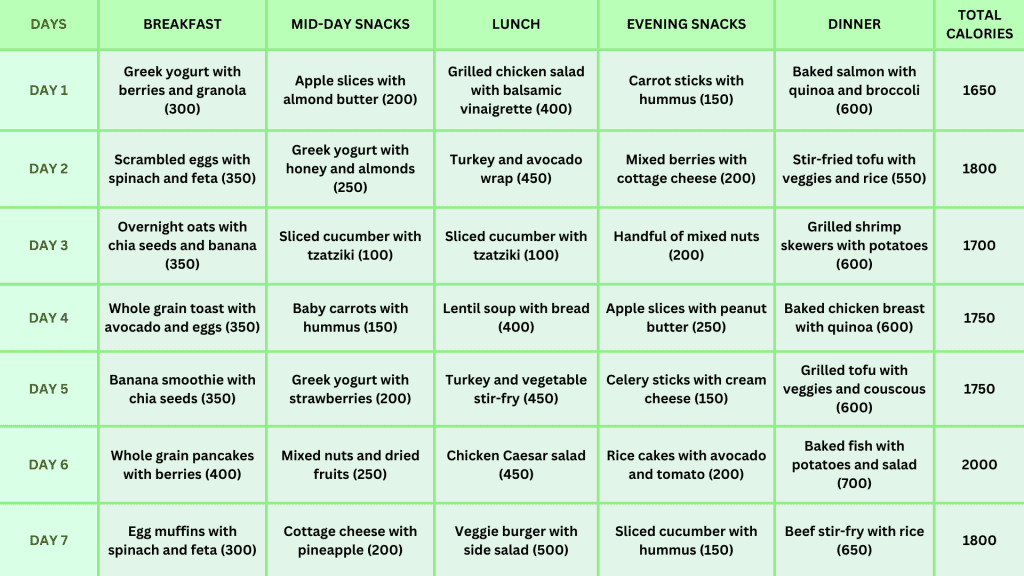 | DAYS | BREAKFAST | MID-DAY SNACKS | LUNCH | EVENING SNACKS | DINNER | TOTAL CALORIES |
|---|---|---|---|---|---|---|
| DAY 1 | Greek yogurt with berries and granola (300) | Apple slices with almond butter (200) | Grilled chicken salad with balsamic vinaigrette (400) | Carrot sticks with hummus (150) | Baked salmon with quinoa and broccoli (600) | 1650 |
| DAY 2 | Scrambled eggs with spinach and feta (350) | Greek yogurt with honey and almonds (250) | Turkey and avocado wrap (450) | Mixed berries with cottage cheese (200) | Stir-fried tofu with veggies and rice (550) | 1800 |
| DAY 3 | Overnight oats with chia seeds and banana (350) | Sliced cucumber with tzatziki (100) | Sliced cucumber with tzatziki (100) | Handful of mixed nuts (200) | Grilled shrimp skewers with potatoes (600) | 1700 |
| DAY 4 | Whole grain toast with avocado and eggs (350) | Baby carrots with hummus (150) | Lentil soup with bread (400) | Apple slices with peanut butter (250) | Baked chicken breast with quinoa (600) | 1750 |
| DAY 5 | Banana smoothie with chia seeds (350) | Greek yogurt with strawberries (200) | Turkey and vegetable stir-fry (450) | Celery sticks with cream cheese (150) | Grilled tofu with veggies and couscous (600) | 1750 |
| DAY 6 | Whole grain pancakes with berries (400) | Mixed nuts and dried fruits (250) | Chicken Caesar salad (450) | Rice cakes with avocado and tomato (200) | Baked fish with potatoes and salad (700) | 2000 |
| DAY 7 | Egg muffins with spinach and feta (300) | Cottage cheese with pineapple (200) | Veggie burger with side salad (500) | Sliced cucumber with hummus (150) | Beef stir-fry with rice (650) | 1800 |